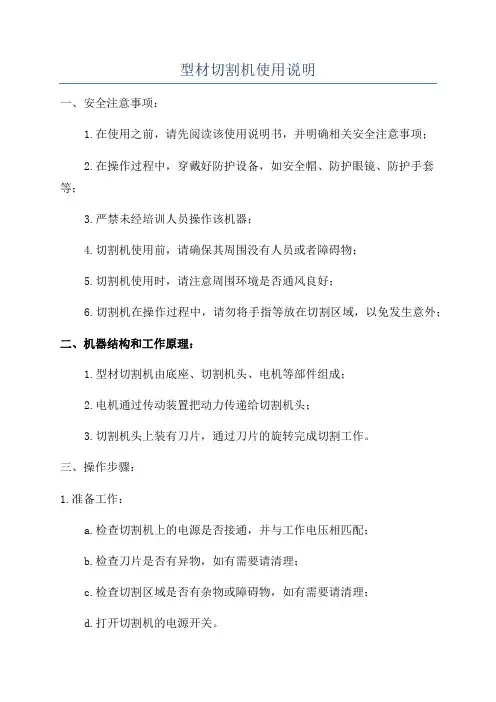 型材切割机使用说明

一、安全注意事项：

1.在使用之前，请先阅读该使用说明书，并明确相关安全注意事项；

2.在操作过程中，穿戴好防护设备，如安全帽、防护眼镜、防护手套等；

3.严禁未经培训人员操作该机器；

4.切割机使用前，请确保其周围没有人员或者障碍物；

5.切割机使用时，请注意周围环境是否通风良好；

6.切割机在操作过程中，请勿将手指等放在切割区域，以免发生意外；

二、机器结构和工作原理：

1.型材切割机由底座、切割机头、电机等部件组成；

2.电机通过传动装置把动力传递给切割机头；

3.切割机头上装有刀片，通过刀片的旋转完成切割工作。

三、操作步骤：

1.准备工作：

a.检查切割机上的电源是否接通，并与工作电压相匹配；

b.检查刀片是否有异物，如有需要请清理；

c.检查切割区域是否有杂物或障碍物，如有需要请清理；

d.打开切割机的电源开关。